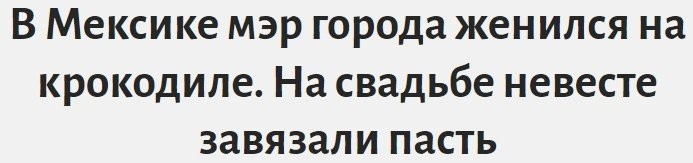 В Мексике мэр города женился на крокодиле. На свадьбе невесте завязали пасть